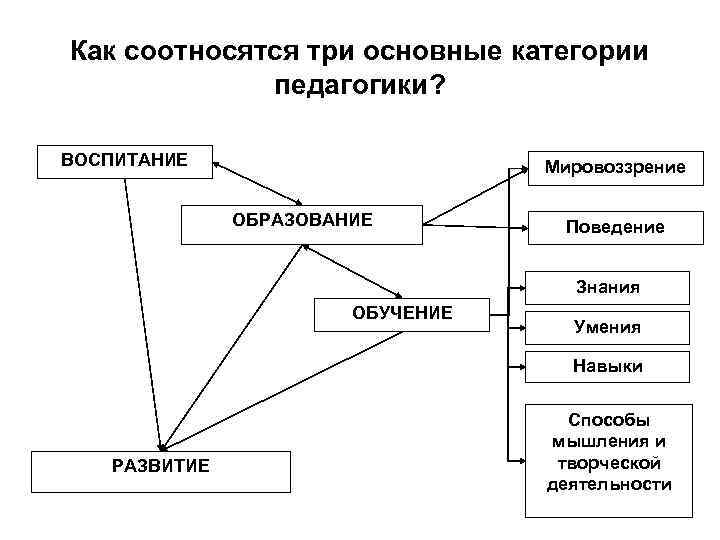 Как соотносятся три основные категории педагогики?

ВОСПИТАНИЕ

ОБРАЗОВАНИЕ

ОБУЧЕНИЕ

РАЗВИТИЕ

Мировоззрение

Поведение

Знания

Умения

Навыки

Способы мышления и творческой деятельности